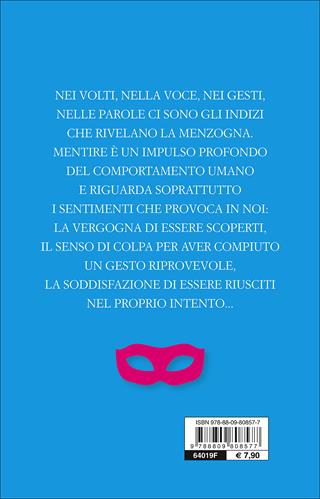 NEI VOLTI, NELLA VOCE, NEI GESTI, NELLE PAROLE CI SONO GLI INDIZI CHE RIVELANO LA MENZOGNA. MENTIRE È UN IMPULSO PROFONDO DEL COMPORTAMENTO UMANO E RIGUARDA SOPRATTUTTO I SENTIMENTI CHE PROVOCA IN NOI: LA VERGOGNA DI ESSERE SCOPERTI, IL SENSO DI COLPA PER AVER COMPIUTO UN GESTO RIPROVEVOLE, LA SODDISFAZIONE DI ESSERE RIUSCITI NEL PROPRIO INTENTO...

ISBN 978-88-09-80857-7

9 788809 808577

64019F

€ 7,90